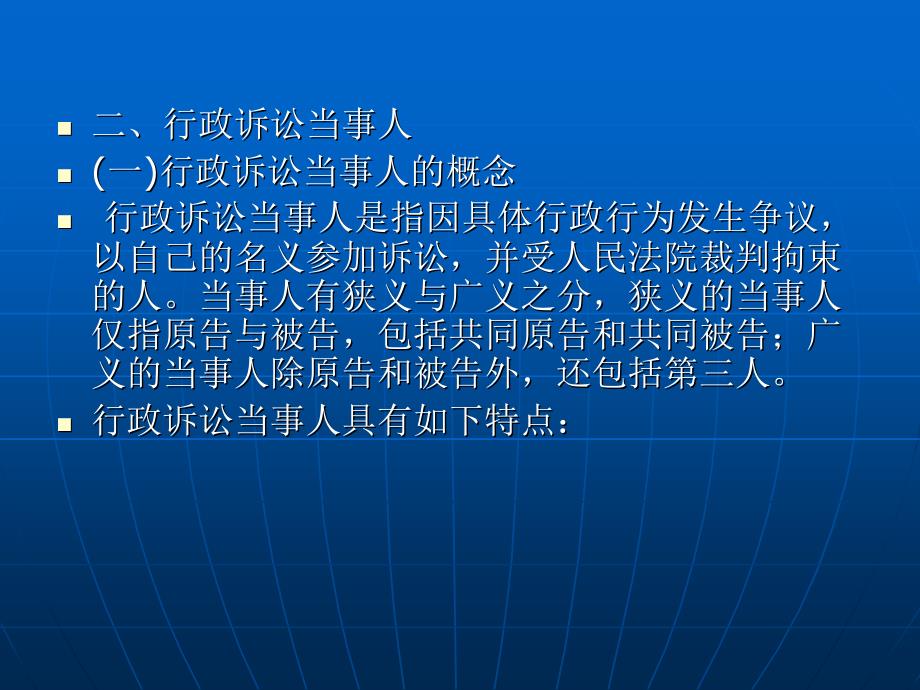 二、行政诉讼当事人

(一)行政诉讼当事人的概念

行政诉讼当事人是指因具体行政行为发生争议，以自己的名义参加诉讼，并受人民法院裁判拘束的人。当事人有狭义与广义之分，狭义的当事人仅指原告与被告，包括共同原告和共同被告；广义的当事人除原告和被告外，还包括第三人。

行政诉讼当事人具有如下特点：